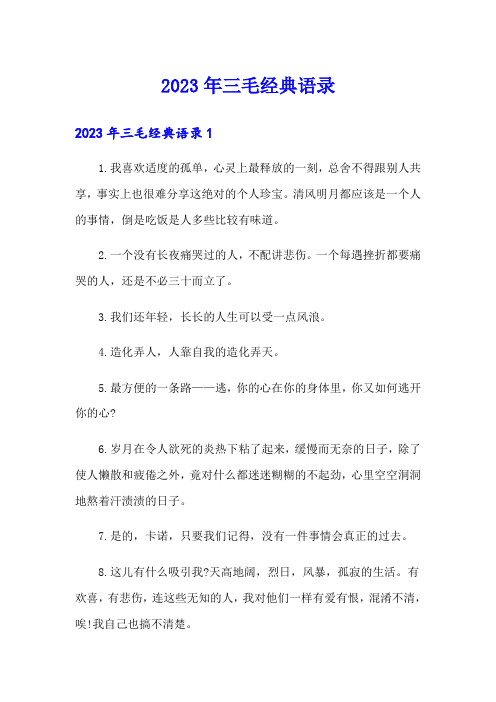 2023年三毛经典语录

2023年三毛经典语录1

1.我喜欢适度的孤单，心灵上最释放的一刻，总舍不得跟别人共享，事实上也很难分享这绝对的个人珍宝。清风明月都应该是一个人的事情，倒是吃饭是人多些比较有味道。

2.一个没有长夜痛哭过的人，不配讲悲伤。一个每遇挫折都要痛哭的人，还是不必三十而立了。

3.我们还年轻，长长的人生可以受一点风浪。

4.造化弄人，人靠自我的造化弄天。

5.最方便的一条路——逃，你的心在你的身体里，你又如何逃开你的心?

6.岁月在令人欲死的炎热下粘了起来，缓慢而无奈的日子，除了使人懒散和疲倦之外，竟对什么都迷迷糊糊的不起劲，心里空空洞洞地熬着汗渍渍的日子。

7.是的，卡诺，只要我们记得，没有一件事情会真正的过去。

8.这儿有什么吸引我?天高地阔，烈日，风暴，孤寂的生活。有欢喜，有悲伤，连这些无知的人，我对他们一样有爱有恨，混淆不清，唉!我自己也搞不清楚。